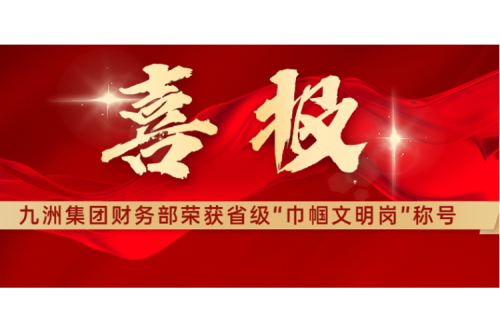 喜报

九洲集团财务部荣获省级“巾帼文明岗”称号